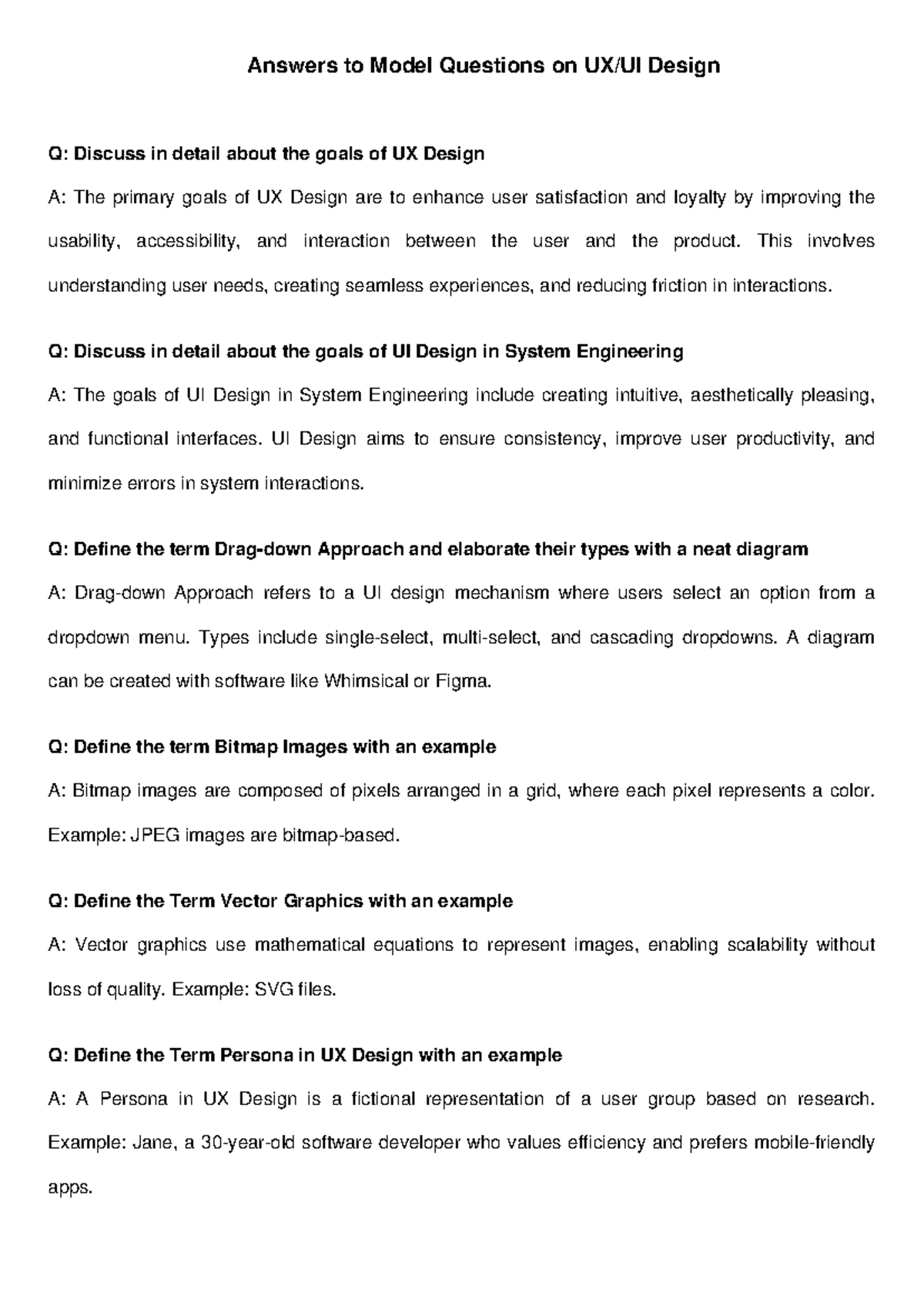 Answers to Model Questions on UX/UI Design

Q: Discuss in detail about the goals of UX Design

A: The primary goals of UX Design are to enhance user satisfaction and loyalty by improving the usability, accessibility, and interaction between the user and the product. This involves understanding user needs, creating seamless experiences, and reducing friction in interactions.

Q: Discuss in detail about the goals of UI Design in System Engineering

A: The goals of UI Design in System Engineering include creating intuitive, aesthetically pleasing, and functional interfaces. UI Design aims to ensure consistency, improve user productivity, and minimize errors in system interactions.

Q: Define the term Drag-down Approach and elaborate their types with a neat diagram

A: Drag-down Approach refers to a UI design mechanism where users select an option from a dropdown menu. Types include single-select, multi-select, and cascading dropdowns. A diagram can be created with software like Whimsical or Figma.

Q: Define the term Bitmap Images with an example

A: Bitmap images are composed of pixels arranged in a grid, where each pixel represents a color. Example: JPEG images are bitmap-based.

Q: Define the Term Vector Graphics with an example

A: Vector graphics use mathematical equations to represent images, enabling scalability without loss of quality. Example: SVG files.

Q: Define the Term Persona in UX Design with an example

A: A Persona in UX Design is a fictional representation of a user group based on research. Example: Jane, a 30-year-old software developer who values efficiency and prefers mobile-friendly apps.